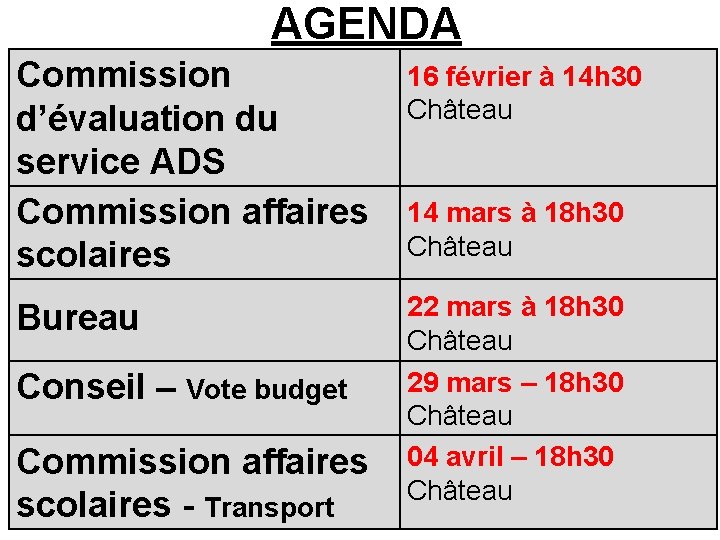 AGENDA

| Commission d'évaluation du service ADS | 16 février à 14h30 Château |
|---|---|
| Commission affaires scolaires | 14 mars à 18h30 Château |
| Bureau | 22 mars à 18h30 Château |
| Conseil – Vote budget | 29 mars – 18h30 Château |
| Commission affaires scolaires - Transport | 04 avril – 18h30 Château |